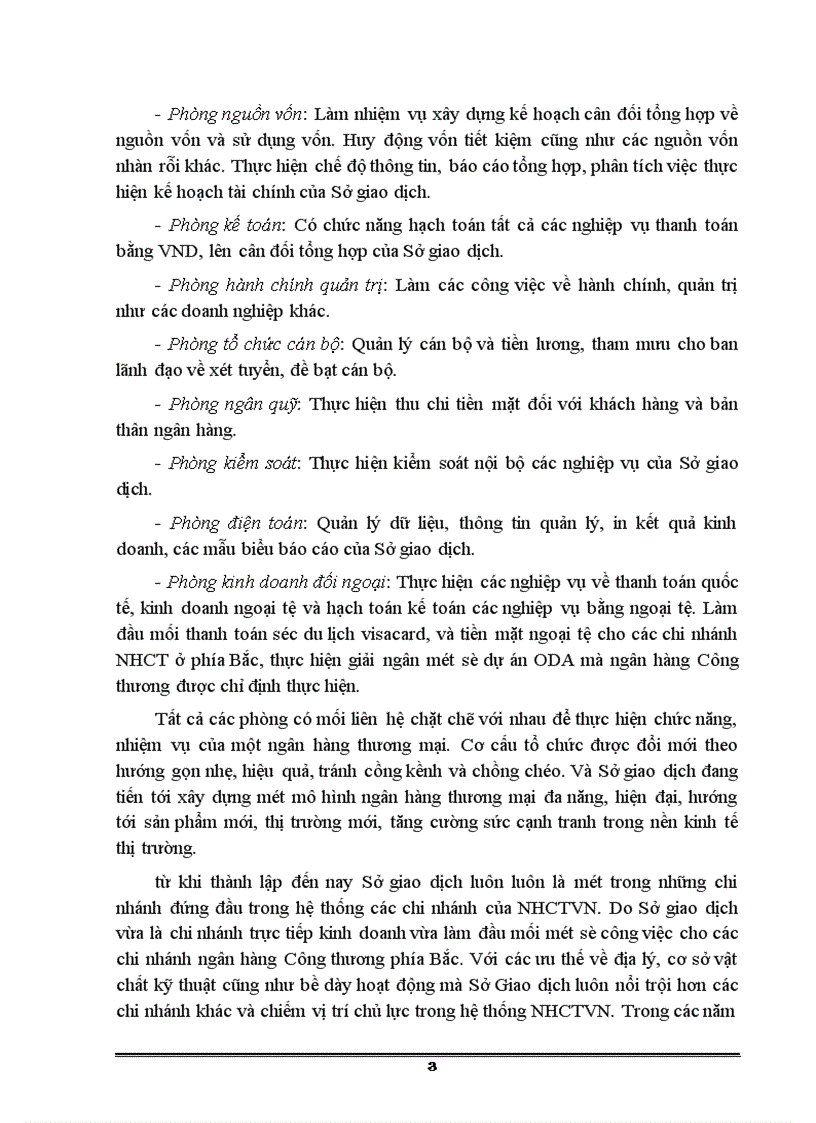 - Phòng nguồn vốn: Làm nhiệm vụ xây dựng kế hoạch cân đối tổng hợp về nguồn vốn và sử dụng vốn. Huy động vốn tiết kiệm cũng như các nguồn vốn nhàn rỗi khác. Thực hiện chế độ thông tin, báo cáo tổng hợp, phân tích việc thực hiện kế hoạch tài chính của Sở giao dịch.

- Phòng kế toán: Có chức năng hạch toán tất cả các nghiệp vụ thanh toán bằng VND, lên cân đối tổng hợp của Sở giao dịch.

- Phòng hành chính quản trị: Làm các công việc về hành chính, quản trị như các doanh nghiệp khác.

- Phòng tổ chức cán bộ: Quản lý cán bộ và tiền lương, tham mưu cho ban lãnh đạo về xét tuyển, đề bạt cán bộ.

- Phòng ngân quỹ: Thực hiện thu chi tiền mặt đối với khách hàng và bản thân ngân hàng.

- Phòng kiểm soát: Thực hiện kiểm soát nội bộ các nghiệp vụ của Sở giao dịch.

- Phòng điện toán: Quản lý dữ liệu, thông tin quản lý, in kết quả kinh doanh, các mẫu biểu báo cáo của Sở giao dịch.

- Phòng kinh doanh đối ngoại: Thực hiện các nghiệp vụ về thanh toán quốc tế, kinh doanh ngoại tệ và hạch toán kế toán các nghiệp vụ bằng ngoại tệ. Làm đầu mối thanh toán séc du lịch visacard, và tiền mặt ngoại tệ cho các chi nhánh NHCT ở phía Bắc, thực hiện giải ngân mét sè dự án ODA mà ngân hàng Công thương được chỉ định thực hiện.

Tất cả các phòng có mối liên hệ chặt chẽ với nhau để thực hiện chức năng, nhiệm vụ của một ngân hàng thương mại. Cơ cấu tổ chức được đổi mới theo hướng gọn nhẹ, hiệu quả, tránh cồng kềnh và chồng chéo. Và Sở giao dịch đang tiến tới xây dựng mét mô hình ngân hàng thương mại đa năng, hiện đại, hướng tới sản phẩm mới, thị trường mới, tăng cường sức cạnh tranh trong nền kinh tế thị trường.

từ khi thành lập đến nay Sở giao dịch luôn luôn là mét trong những chi nhánh đứng đầu trong hệ thống các chi nhánh của NHCTVN. Do Sở giao dịch vừa là chi nhánh trực tiếp kinh doanh vừa làm đầu mối mét sè công việc cho các chi nhánh ngân hàng Công thương phía Bắc. Với các ưu thế về địa lý, cơ sở vật chất kỹ thuật cũng như bề dày hoạt động mà Sở Giao dịch luôn nổi trội hơn các chi nhánh khác và chiếm vị trí chủ lực trong hệ thống NHCTVN. Trong các năm

3